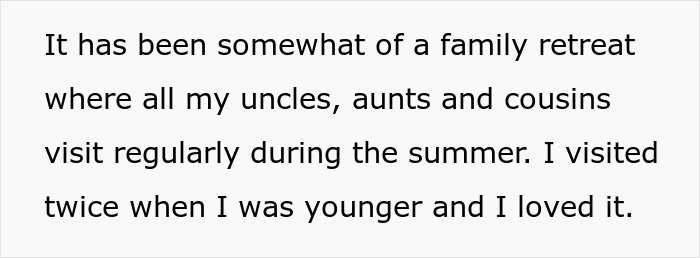 It has been somewhat of a family retreat where all my uncles, aunts and cousins visit regularly during the summer. I visited twice when I was younger and I loved it.